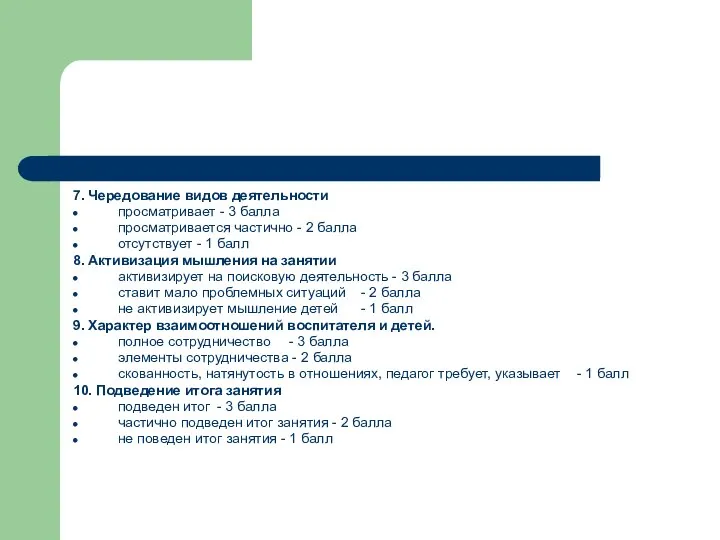 7. Чередование видов деятельности
- просматривает - 3 балла
- просматривается частично - 2 балла
- отсутствует - 1 балл

8. Активизация мышления на занятии
- активизирует на поисковую деятельность - 3 балла
- ставит мало проблемных ситуаций - 2 балла
- не активизирует мышление детей - 1 балл

9. Характер взаимоотношений воспитателя и детей.
- полное сотрудничество - 3 балла
- элементы сотрудничества - 2 балла
- скованность, натянутость в отношениях, педагог требует, указывает - 1 балл

10. Подведение итога занятия
- подведен итог - 3 балла
- частично подведен итог занятия - 2 балла
- не поведен итог занятия - 1 балл